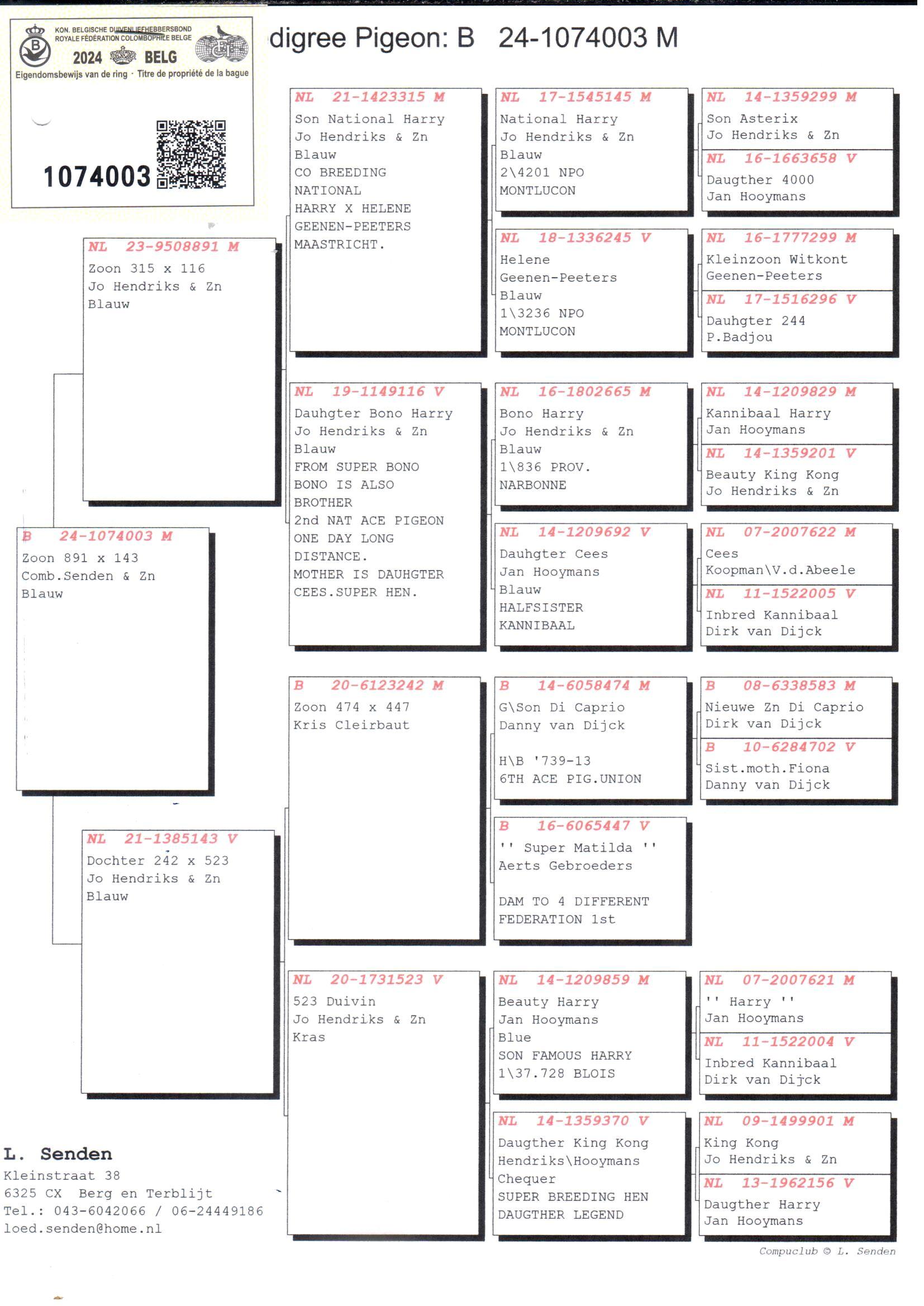 KON. BELGISCHE DUIVENLIEFHEBBERSBOND
ROYALE FÉDÉRATION COLOMBOPHILE BELGE
2024 BELG
Eigendomsbewijs van de ring · Titre de propriété de la bague
1074003

digree Pigeon: B 24-1074003 M

B 24-1074003 M
Zoon 891 x 143
Comb.Senden & Zn
Blauw

NL 23-9508891 M
Zoon 315 x 116
Jo Hendriks & Zn
Blauw

NL 21-1385143 V
Dochter 242 x 523
Jo Hendriks & Zn
Blauw

NL 21-1423315 M
Son National Harry
Jo Hendriks & Zn
Blauw
CO BREEDING
NATIONAL
HARRY X HELENE
GEENEN-PEETERS
MAASTRICHT.

NL 19-1149116 V
Dauhgter Bono Harry
Jo Hendriks & Zn
Blauw
FROM SUPER BONO
BONO IS ALSO
BROTHER
2nd NAT ACE PIGEON
ONE DAY LONG
DISTANCE.
MOTHER IS DAUHGTER
CEES.SUPER HEN.

B 20-6123242 M
Zoon 474 x 447
Kris Cleirbaut

NL 20-1731523 V
523 Duivin
Jo Hendriks & Zn
Kras

NL 17-1545145 M
National Harry
Jo Hendriks & Zn
Blauw
2\4201 NPO
MONTLUCON

NL 18-1336245 V
Helene
Geenen-Peeters
Blauw
1\3236 NPO
MONTLUCON

NL 16-1802665 M
Bono Harry
Jo Hendriks & Zn
Blauw
1\836 PROV.
NARBONNE

NL 14-1209692 V
Dauhgter Cees
Jan Hooymans
Blauw
HALFSISTER
KANNIBAAL

B 14-6058474 M
G\Son Di Caprio
Danny van Dijck

H\B '739-13
6TH ACE PIG.UNION

B 16-6065447 V
'' Super Matilda ''
Aerts Gebroeders

DAM TO 4 DIFFERENT
FEDERATION 1st

NL 14-1209859 M
Beauty Harry
Jan Hooymans
Blue
SON FAMOUS HARRY
1\37.728 BLOIS

NL 14-1359370 V
Daugther King Kong
Hendriks\Hooymans
Chequer
SUPER BREEDING HEN
DAUGTHER LEGEND

NL 14-1359299 M
Son Asterix
Jo Hendriks & Zn

NL 16-1663658 V
Daugther 4000
Jan Hooymans

NL 16-1777299 M
Kleinzoon Witkont
Geenen-Peeters

NL 17-1516296 V
Dauhgter 244
P.Badjou

NL 14-1209829 M
Kannibaal Harry
Jan Hooymans

NL 14-1359201 V
Beauty King Kong
Jo Hendriks & Zn

NL 07-2007622 M
Cees
Koopman\V.d.Abeele

NL 11-1522005 V
Inbred Kannibaal
Dirk van Dijck

B 08-6338583 M
Nieuwe Zn Di Caprio
Dirk van Dijck

B 10-6284702 V
Sist.moth.Fiona
Danny van Dijck

NL 07-2007621 M
'' Harry ''
Jan Hooymans

NL 11-1522004 V
Inbred Kannibaal
Dirk van Dijck

NL 09-1499901 M
King Kong
Jo Hendriks & Zn

NL 13-1962156 V
Daugther Harry
Jan Hooymans

L. Senden
Kleinstraat 38
6325 CX Berg en Terblijt
Tel.: 043-6042066 / 06-24449186
loed.senden@home.nl

Compuclub © L. Senden